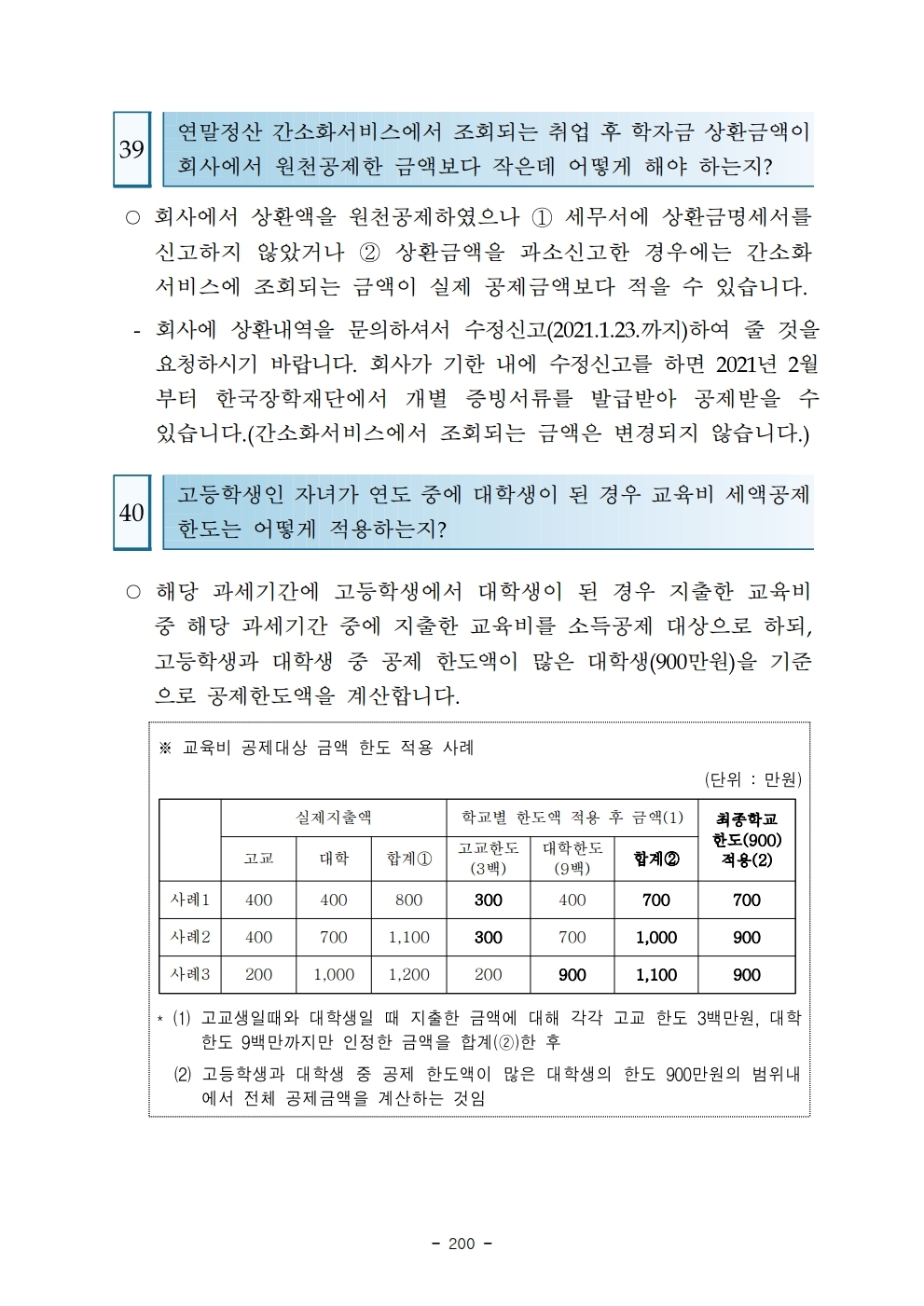 39 연말정산 간소화서비스에서 조회되는 취업 후 학자금 상환금액이 회사에서 원천공제한 금액보다 작은데 어떻게 해야 하는지?

○ 회사에서 상환액을 원천공제하였으나 ① 세무서에 상환금명세서를 신고하지 않았거나 ② 상환금액을 과소신고한 경우에는 간소화 서비스에 조회되는 금액이 실제 공제금액보다 적을 수 있습니다.

- 회사에 상환내역을 문의하셔서 수정신고(2021.1.23.까지)하여 줄 것을 요청하시기 바랍니다. 회사가 기한 내에 수정신고를 하면 2021년 2월부터 한국장학재단에서 개별 증빙서류를 발급받아 공제받을 수 있습니다.(간소화서비스에서 조회되는 금액은 변경되지 않습니다.)

40 고등학생인 자녀가 연도 중에 대학생이 된 경우 교육비 세액공제 한도는 어떻게 적용하는지?

○ 해당 과세기간에 고등학생에서 대학생이 된 경우 지출한 교육비 중 해당 과세기간 중에 지출한 교육비를 소득공제 대상으로 하되, 고등학생과 대학생 중 공제 한도액이 많은 대학생(900만원)을 기준으로 공제한도액을 계산합니다.

※ 교육비 공제대상 금액 한도 적용 사례

(단위 : 만원)

| | 실제지출액 | | | 학교별 한도액 적용 후 금액(1) | | | 최종학교 한도(900) 적용(2) |
|---|---|---|---|---|---|---|---|
| | 고교 | 대학 | 합계① | 고교한도 (3백) | 대학한도 (9백) | 합계② | |
| 사례1 | 400 | 400 | 800 | 300 | 400 | 700 | 700 |
| 사례2 | 400 | 700 | 1,100 | 300 | 700 | 1,000 | 900 |
| 사례3 | 200 | 1,000 | 1,200 | 200 | 900 | 1,100 | 900 |

* (1) 고교생일때와 대학생일 때 지출한 금액에 대해 각각 고교 한도 3백만원, 대학 한도 9백만까지만 인정한 금액을 합계(②)한 후
(2) 고등학생과 대학생 중 공제 한도액이 많은 대학생의 한도 900만원의 범위내에서 전체 공제금액을 계산하는 것임

- 200 -